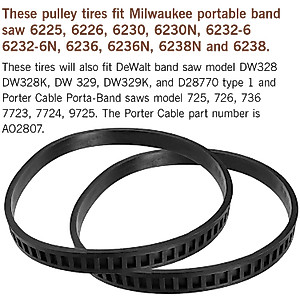 These pulley tires fit Milwaukee portable band saw 6225, 6226, 6230, 6230N, 6232-6 6232-6N, 6236, 6236N, 6238N and 6238.

These tires will also fit DeWalt band saw model DW328 DW328K, DW 329, DW329K, and D28770 type 1 and Porter Cable Porta-Band saws model 725, 726, 736 7723, 7724, 9725. The Porter Cable part number is AO2807.